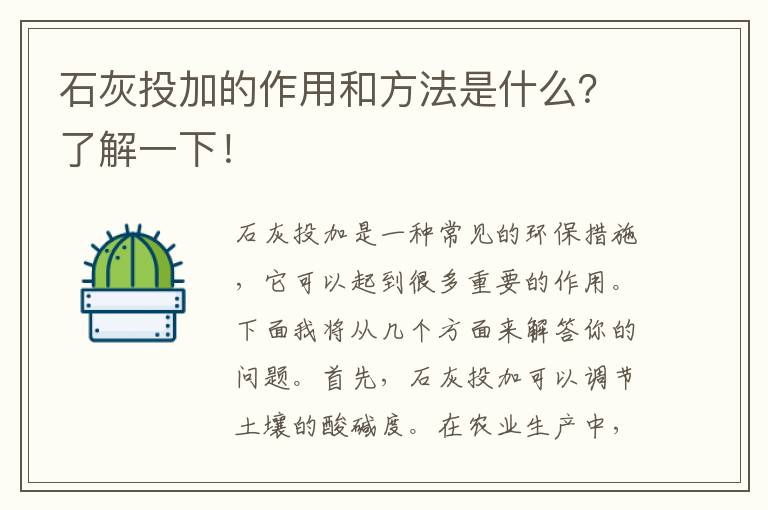 石灰投加的作用和方法是什么？了解一下！

石灰投加是一种常见的环保措施，它可以起到很多重要的作用。下面我将从几个方面来解答你的问题。首先，石灰投加可以调节土壤的酸碱度。在农业生产中，